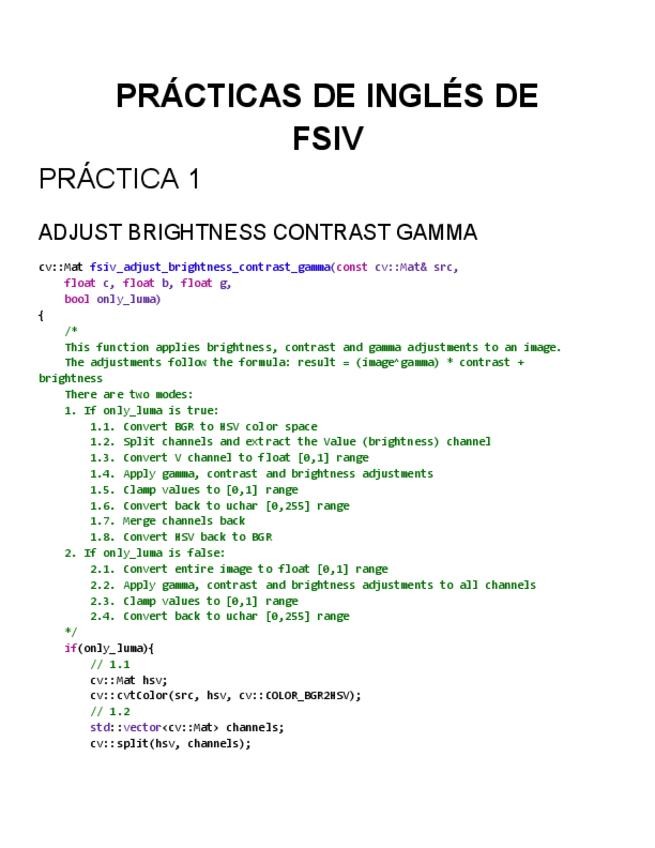 PRÁCTICAS DE INGLÉS DE FSIV

PRÁCTICA 1

ADJUST BRIGHTNESS CONTRAST GAMMA

cv::Mat fsiv_adjust_brightness_contrast_gamma(const cv::Mat& src,
    float c, float b, float g,
    bool only_luma)
{
    /*
    This function applies brightness, contrast and gamma adjustments to an image.
    The adjustments follow the formula: result = (image^gamma) * contrast + brightness
    There are two modes:
    1. If only_luma is true:
        1.1. Convert BGR to HSV color space
        1.2. Split channels and extract the Value (brightness) channel
        1.3. Convert V channel to float [0,1] range
        1.4. Apply gamma, contrast and brightness adjustments
        1.5. Clamp values to [0,1] range
        1.6. Convert back to uchar [0,255] range
        1.7. Merge channels back
        1.8. Convert HSV back to BGR
    2. If only_luma is false:
        2.1. Convert entire image to float [0,1] range
        2.2. Apply gamma, contrast and brightness adjustments to all channels
        2.3. Clamp values to [0,1] range
        2.4. Convert back to uchar [0,255] range
    */
    if(only_luma){
        // 1.1
        cv::Mat hsv;
        cv::cvtColor(src, hsv, cv::COLOR_BGR2HSV);
        // 1.2
        std::vector<cv::Mat> channels;
        cv::split(hsv, channels);